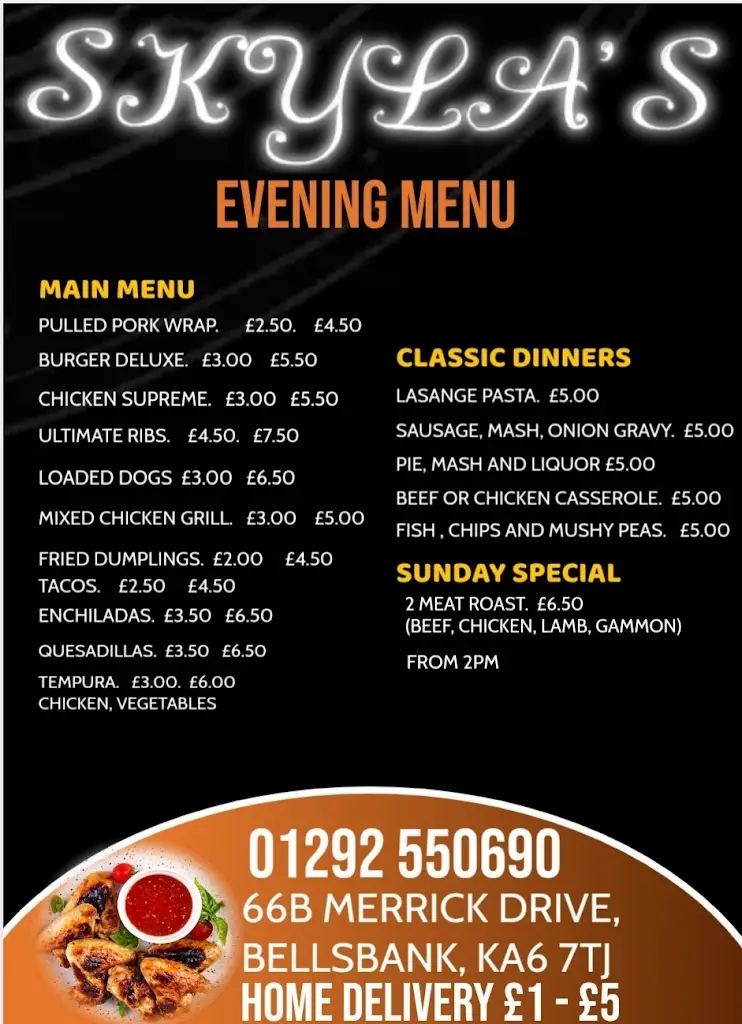 SKYLA'S

EVENING MENU

MAIN MENU

PULLED PORK WRAP. £2.50. £4.50

BURGER DELUXE. £3.00 £5.50

CHICKEN SUPREME. £3.00 £5.50

ULTIMATE RIBS. £4.50. £7.50

LOADED DOGS £3.00 £6.50

MIXED CHICKEN GRILL. £3.00 £5.00

FRIED DUMPLINGS. £2.00 £4.50
TACOS. £2.50 £4.50
ENCHILADAS. £3.50 £6.50

QUESADILLAS. £3.50 £6.50

TEMPURA. £3.00. £6.00
CHICKEN, VEGETABLES

CLASSIC DINNERS

LASANGE PASTA. £5.00

SAUSAGE, MASH, ONION GRAVY. £5.00

PIE, MASH AND LIQUOR £5.00

BEEF OR CHICKEN CASSEROLE. £5.00

FISH , CHIPS AND MUSHY PEAS. £5.00

SUNDAY SPECIAL

2 MEAT ROAST. £6.50
(BEEF, CHICKEN, LAMB, GAMMON)

FROM 2PM

01292 550690
66B MERRICK DRIVE,
BELLSBANK, KA6 7TJ
HOME DELIVERY £1 - £5